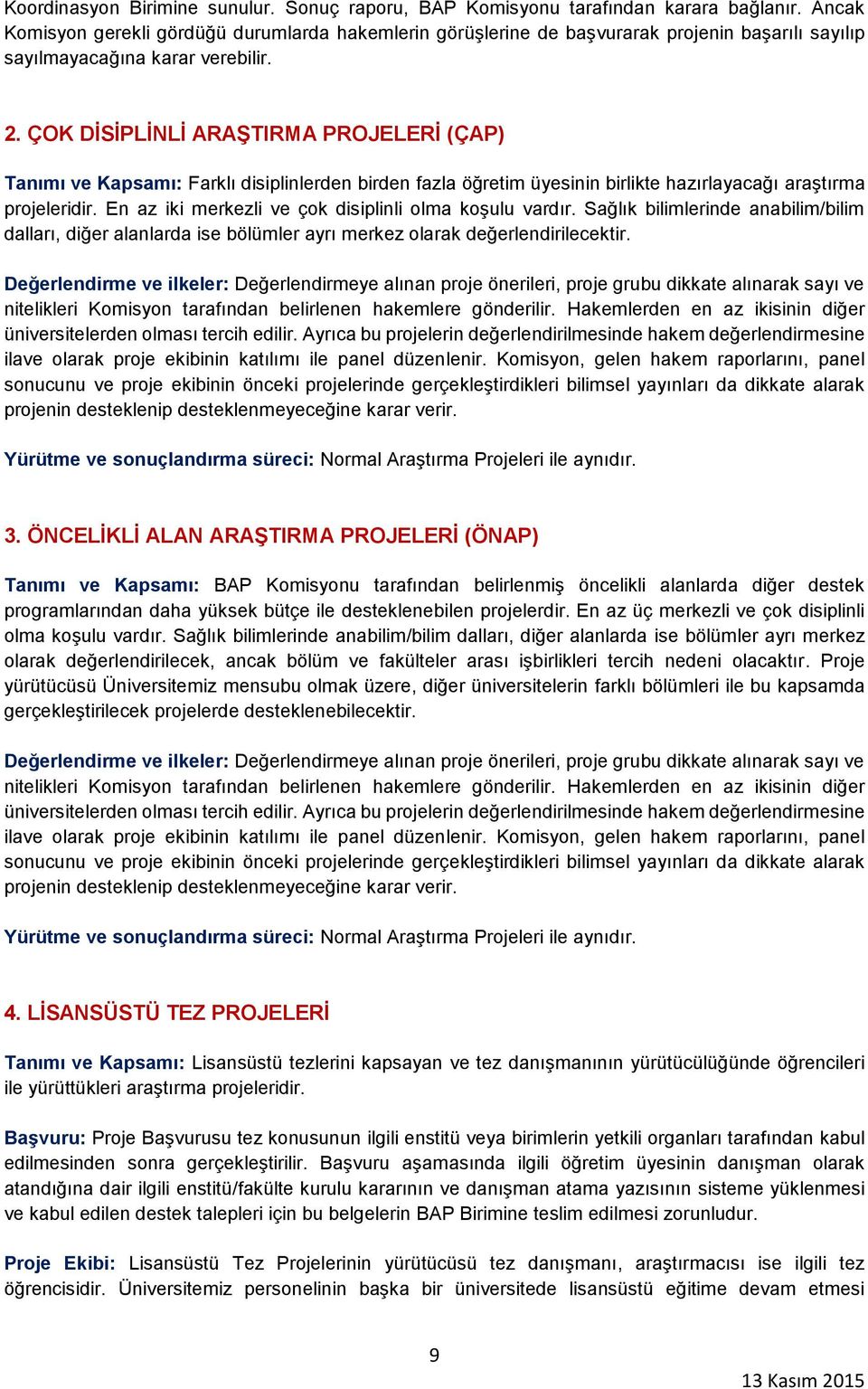 Koordinasyon Birimine sunulur. Sonuç raporu, BAP Komisyonu tarafından karara bağlanır. Ancak Komisyon gerekli gördüğü durumlarda hakemlerin görüşlerine de başvurarak projenin başarılı sayılıp sayılmayacağına karar verebilir.

2. ÇOK DİSİPLİNLİ ARAŞTIRMA PROJELERİ (ÇAP)

Tanımı ve Kapsamı: Farklı disiplinlerden birden fazla öğretim üyesinin birlikte hazırlayacağı araştırma projeleridir. En az iki merkezli ve çok disiplinli olma koşulu vardır. Sağlık bilimlerinde anabilim/bilim dalları, diğer alanlarda ise bölümler ayrı merkez olarak değerlendirilecektir.

Değerlendirme ve ilkeler: Değerlendirmeye alınan proje önerileri, proje grubu dikkate alınarak sayı ve nitelikleri Komisyon tarafından belirlenen hakemlere gönderilir. Hakemlerden en az ikisinin diğer üniversitelerden olması tercih edilir. Ayrıca bu projelerin değerlendirilmesinde hakem değerlendirmesine ilave olarak proje ekibinin katılımı ile panel düzenlenir. Komisyon, gelen hakem raporlarını, panel sonucunu ve proje ekibinin önceki projelerinde gerçekleştirdikleri bilimsel yayınları da dikkate alarak projenin desteklenip desteklenmeyeceğine karar verir.

Yürütme ve sonuçlandırma süreci: Normal Araştırma Projeleri ile aynıdır.

3. ÖNCELİKLİ ALAN ARAŞTIRMA PROJELERİ (ÖNAP)

Tanımı ve Kapsamı: BAP Komisyonu tarafından belirlenmiş öncelikli alanlarda diğer destek programlarından daha yüksek bütçe ile desteklenebilen projelerdir. En az üç merkezli ve çok disiplinli olma koşulu vardır. Sağlık bilimlerinde anabilim/bilim dalları, diğer alanlarda ise bölümler ayrı merkez olarak değerlendirilecek, ancak bölüm ve fakülteler arası işbirlikleri tercih nedeni olacaktır. Proje yürütücüsü Üniversitemiz mensubu olmak üzere, diğer üniversitelerin farklı bölümleri ile bu kapsamda gerçekleştirilecek projelerde desteklenebilecektir.

Değerlendirme ve ilkeler: Değerlendirmeye alınan proje önerileri, proje grubu dikkate alınarak sayı ve nitelikleri Komisyon tarafından belirlenen hakemlere gönderilir. Hakemlerden en az ikisinin diğer üniversitelerden olması tercih edilir. Ayrıca bu projelerin değerlendirilmesinde hakem değerlendirmesine ilave olarak proje ekibinin katılımı ile panel düzenlenir. Komisyon, gelen hakem raporlarını, panel sonucunu ve proje ekibinin önceki projelerinde gerçekleştirdikleri bilimsel yayınları da dikkate alarak projenin desteklenip desteklenmeyeceğine karar verir.

Yürütme ve sonuçlandırma süreci: Normal Araştırma Projeleri ile aynıdır.

4. LİSANSÜSTÜ TEZ PROJELERİ

Tanımı ve Kapsamı: Lisansüstü tezlerini kapsayan ve tez danışmanının yürütücülüğünde öğrencileri ile yürüttükleri araştırma projeleridir.

Başvuru: Proje Başvurusu tez konusunun ilgili enstitü veya birimlerin yetkili organları tarafından kabul edilmesinden sonra gerçekleştirilir. Başvuru aşamasında ilgili öğretim üyesinin danışman olarak atandığına dair ilgili enstitü/fakülte kurulu kararının ve danışman atama yazısının sisteme yüklenmesi ve kabul edilen destek talepleri için bu belgelerin BAP Birimine teslim edilmesi zorunludur.

Proje Ekibi: Lisansüstü Tez Projelerinin yürütücüsü tez danışmanı, araştırmacısı ise ilgili tez öğrencisidir. Üniversitemiz personelinin başka bir üniversitede lisansüstü eğitime devam etmesi

9

13 Kasım 2015